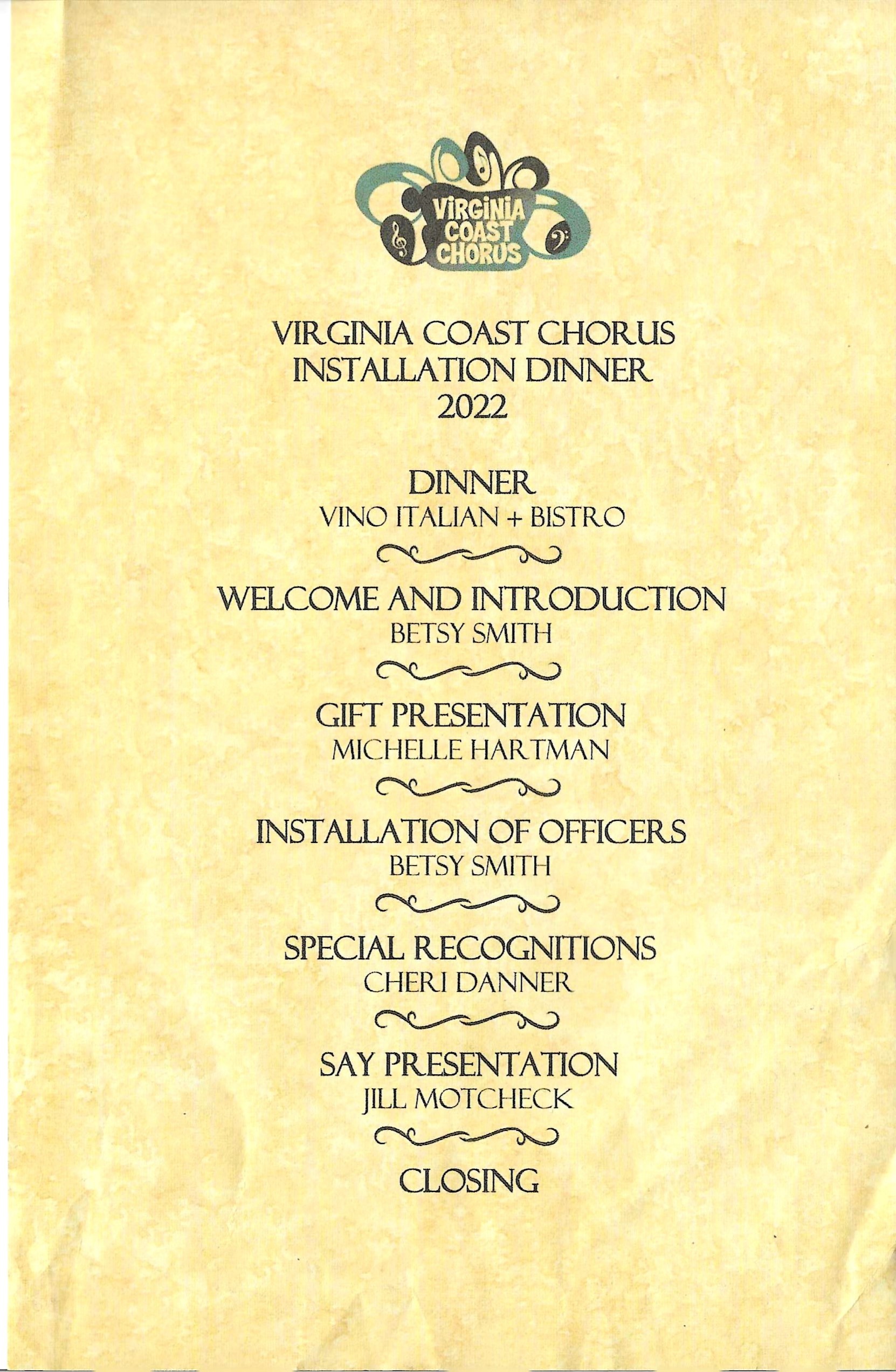 VIRGINIA COAST CHORUS

VIRGINIA COAST CHORUS
INSTALLATION DINNER
2022

DINNER
VINO ITALIAN + BISTRO

WELCOME AND INTRODUCTION
BETSY SMITH

GIFT PRESENTATION
MICHELLE HARTMAN

INSTALLATION OF OFFICERS
BETSY SMITH

SPECIAL RECOGNITIONS
CHERI DANNER

SAY PRESENTATION
JILL MOTCHECK

CLOSING